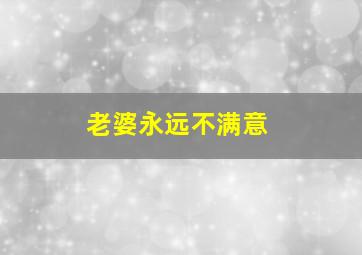 老婆永远不满意